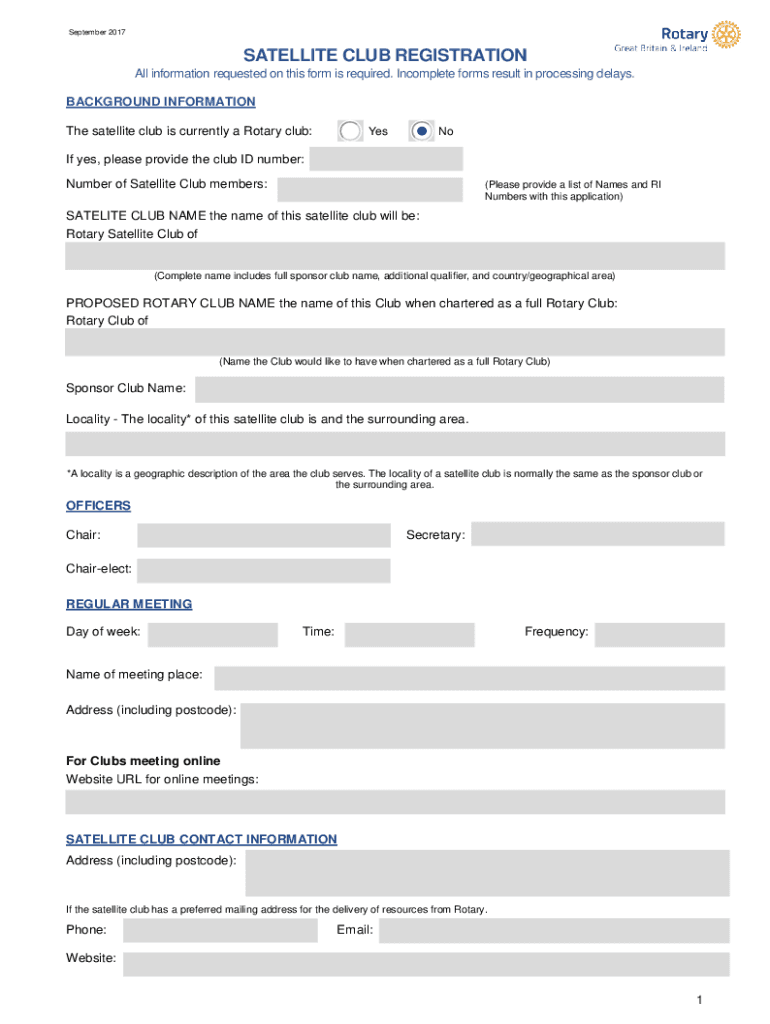 September 2017

Rotary
Great Britain & Ireland

SATELLITE CLUB REGISTRATION

All information requested on this form is required. Incomplete forms result in processing delays.

BACKGROUND INFORMATION

The satellite club is currently a Rotary club: Yes No

If yes, please provide the club ID number:

Number of Satellite Club members: (Please provide a list of Names and RI Numbers with this application)

SATELITE CLUB NAME the name of this satellite club will be:
Rotary Satellite Club of

(Complete name includes full sponsor club name, additional qualifier, and country/geographical area)

PROPOSED ROTARY CLUB NAME the name of this Club when chartered as a full Rotary Club:
Rotary Club of

(Name the Club would like to have when chartered as a full Rotary Club)

Sponsor Club Name:

Locality - The locality* of this satellite club is and the surrounding area.

*A locality is a geographic description of the area the club serves. The locality of a satellite club is normally the same as the sponsor club or the surrounding area.

OFFICERS

Chair: Secretary:

Chair-elect:

REGULAR MEETING

Day of week: Time: Frequency:

Name of meeting place:

Address (including postcode):

For Clubs meeting online
Website URL for online meetings:

SATELLITE CLUB CONTACT INFORMATION

Address (including postcode):

If the satellite club has a preferred mailing address for the delivery of resources from Rotary.

Phone: Email:

Website:

1